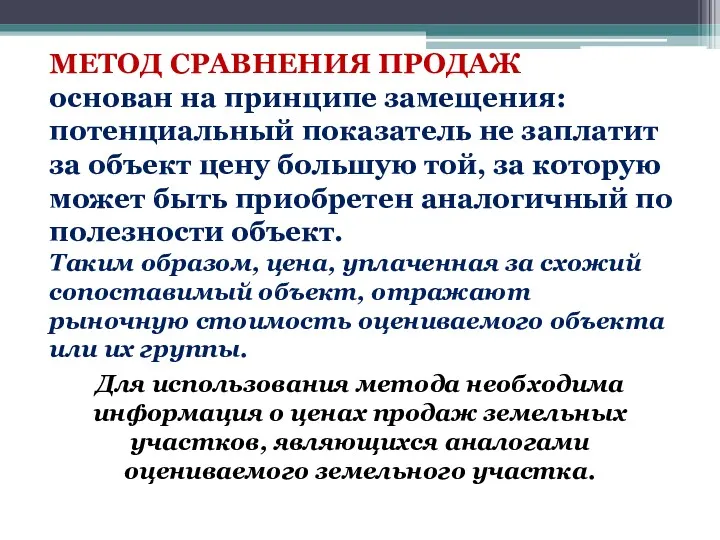 МЕТОД СРАВНЕНИЯ ПРОДАЖ
основан на принципе замещения: потенциальный показатель не заплатит за объект цену большую той, за которую может быть приобретен аналогичный по полезности объект.
Таким образом, цена, уплаченная за схожий сопоставимый объект, отражают рыночную стоимость оцениваемого объекта или их группы.

Для использования метода необходима информация о ценах продаж земельных участков, являющихся аналогами оцениваемого земельного участка.